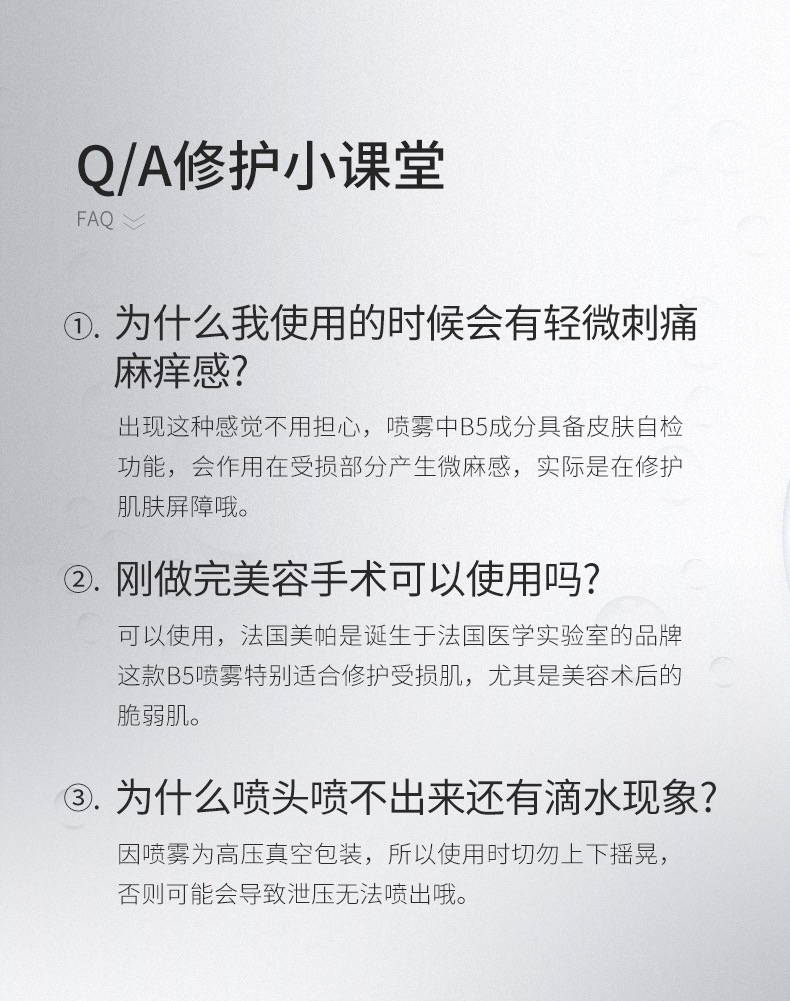 Q/A修护小课堂
FAQ

①. 为什么我使用的时候会有轻微刺痛麻痒感?

出现这种感觉不用担心，喷雾中B5成分具备皮肤自检功能，会作用在受损部分产生微麻感，实际是在修护肌肤屏障哦。

②. 刚做完美容手术可以使用吗?

可以使用，法国美帕是诞生于法国医学实验室的品牌这款B5喷雾特别适合修护受损肌，尤其是美容术后的脆弱肌。

③. 为什么喷头喷不出来还有滴水现象?

因喷雾为高压真空包装，所以使用时切勿上下摇晃，否则可能会导致泄压无法喷出哦。